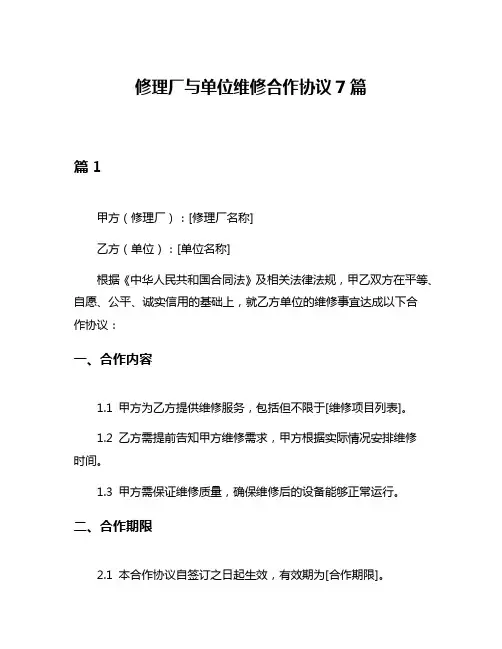 修理厂与单位维修合作协议 7 篇

篇 1

甲方（修理厂）：[修理厂名称]

乙方（单位）：[单位名称]

根据《中华人民共和国合同法》及相关法律法规，甲乙双方在平等、自愿、公平、诚实信用的基础上，就乙方单位的维修事宜达成以下合作协议：

一、合作内容

1.1 甲方为乙方提供维修服务，包括但不限于[维修项目列表]。

1.2 乙方需提前告知甲方维修需求，甲方根据实际情况安排维修时间。

1.3 甲方需保证维修质量，确保维修后的设备能够正常运行。

二、合作期限

2.1 本合作协议自签订之日起生效，有效期为[合作期限]。